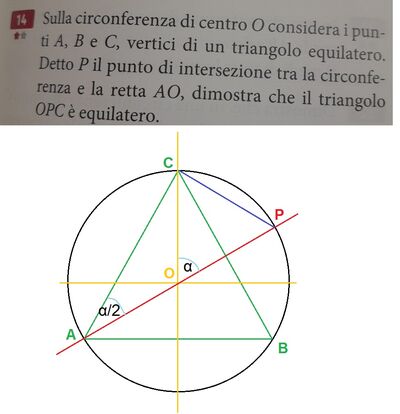 14 Sulla circonferenza di centro $O$ considera i punti $A$, $B$ e $C$, vertici di un triangolo equilatero. Detto $P$ il punto di intersezione tra la circonferenza e la retta $AO$, dimostra che il triangolo $OPC$ è equilatero.

C
P
O
α
α/2
A
B